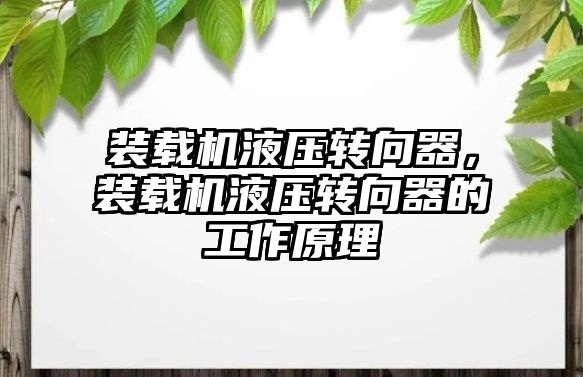 装载机液压转向器，装载机液压转向器的工作原理